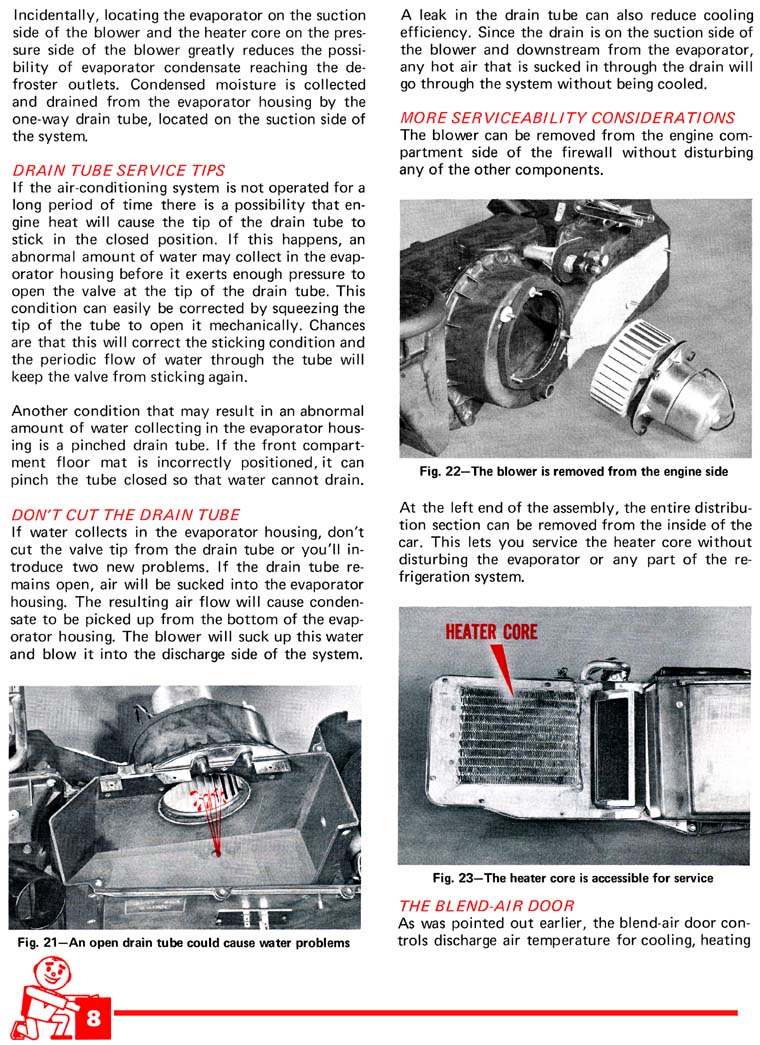 Incidentally, locating the evaporator on the suction side of the blower and the heater core on the pressure side of the blower greatly reduces the possibility of evaporator condensate reaching the defroster outlets. Condensed moisture is collected and drained from the evaporator housing by the one-way drain tube, located on the suction side of the system.

DRAIN TUBE SERVICE TIPS
If the air-conditioning system is not operated for a long period of time there is a possibility that engine heat will cause the tip of the drain tube to stick in the closed position. If this happens, an abnormal amount of water may collect in the evaporator housing before it exerts enough pressure to open the valve at the tip of the drain tube. This condition can easily be corrected by squeezing the tip of the tube to open it mechanically. Chances are that this will correct the sticking condition and the periodic flow of water through the tube will keep the valve from sticking again.

Another condition that may result in an abnormal amount of water collecting in the evaporator housing is a pinched drain tube. If the front compartment floor mat is incorrectly positioned, it can pinch the tube closed so that water cannot drain.

DON'T CUT THE DRAIN TUBE
If water collects in the evaporator housing, don't cut the valve tip from the drain tube or you'll introduce two new problems. If the drain tube remains open, air will be sucked into the evaporator housing. The resulting air flow will cause condensate to be picked up from the bottom of the evaporator housing. The blower will suck up this water and blow it into the discharge side of the system.

Fig. 21—An open drain tube could cause water problems

A leak in the drain tube can also reduce cooling efficiency. Since the drain is on the suction side of the blower and downstream from the evaporator, any hot air that is sucked in through the drain will go through the system without being cooled.

MORE SERVICEABILITY CONSIDERATIONS
The blower can be removed from the engine compartment side of the firewall without disturbing any of the other components.

Fig. 22—The blower is removed from the engine side

At the left end of the assembly, the entire distribution section can be removed from the inside of the car. This lets you service the heater core without disturbing the evaporator or any part of the refrigeration system.

HEATER CORE

Fig. 23—The heater core is accessible for service

THE BLEND-AIR DOOR
As was pointed out earlier, the blend-air door controls discharge air temperature for cooling, heating

8